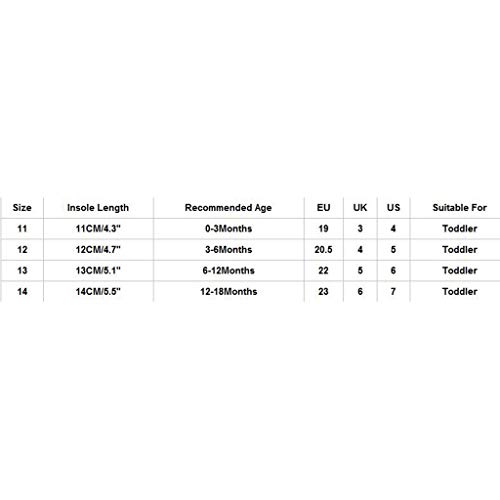 | Size | Insole Length | Recommended Age | EU | UK | US | Suitable For |
|---|---|---|---|---|---|---|
| 11 | 11CM/4.3" | 0-3Months | 19 | 3 | 4 | Toddler |
| 12 | 12CM/4.7" | 3-6Months | 20.5 | 4 | 5 | Toddler |
| 13 | 13CM/5.1" | 6-12Months | 22 | 5 | 6 | Toddler |
| 14 | 14CM/5.5" | 12-18Months | 23 | 6 | 7 | Toddler |